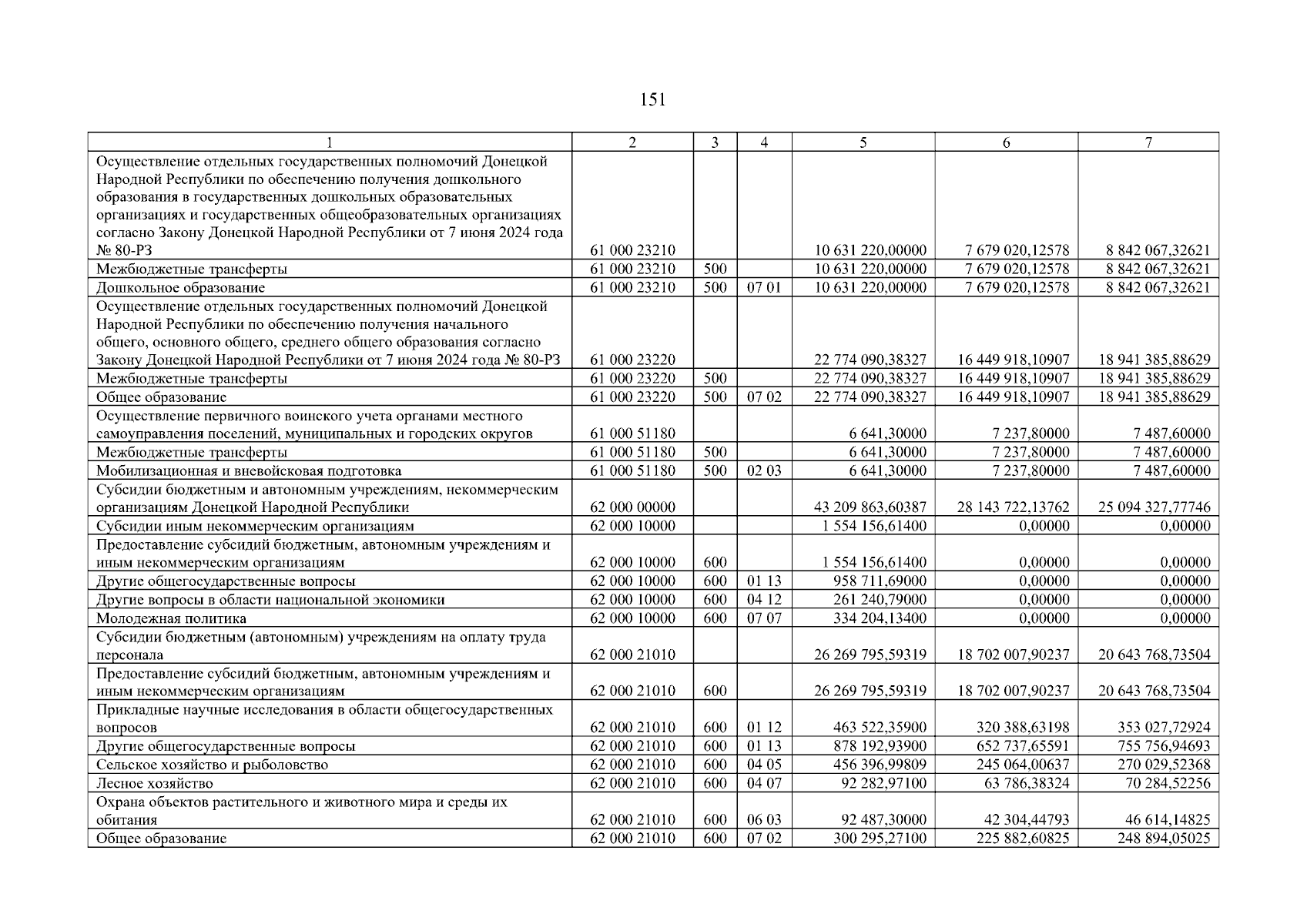 151

| 1 | 2 | 3 | 4 | 5 | 6 | 7 |
|---|---|---|---|---|---|---|
| Осуществление отдельных государственных полномочий Донецкой Народной Республики по обеспечению получения дошкольного образования в государственных дошкольных образовательных организациях и государственных общеобразовательных организациях согласно Закону Донецкой Народной Республики от 7 июня 2024 года № 80-РЗ | 61 000 23210 | | | 10 631 220,00000 | 7 679 020,12578 | 8 842 067,32621 |
| Межбюджетные трансферты | 61 000 23210 | 500 | | 10 631 220,00000 | 7 679 020,12578 | 8 842 067,32621 |
| Дошкольное образование | 61 000 23210 | 500 | 07 01 | 10 631 220,00000 | 7 679 020,12578 | 8 842 067,32621 |
| Осуществление отдельных государственных полномочий Донецкой Народной Республики по обеспечению получения начального общего, основного общего, среднего общего образования согласно Закону Донецкой Народной Республики от 7 июня 2024 года № 80-РЗ | 61 000 23220 | | | 22 774 090,38327 | 16 449 918,10907 | 18 941 385,88629 |
| Межбюджетные трансферты | 61 000 23220 | 500 | | 22 774 090,38327 | 16 449 918,10907 | 18 941 385,88629 |
| Общее образование | 61 000 23220 | 500 | 07 02 | 22 774 090,38327 | 16 449 918,10907 | 18 941 385,88629 |
| Осуществление первичного воинского учета органами местного самоуправления поселений, муниципальных и городских округов | 61 000 51180 | | | 6 641,30000 | 7 237,80000 | 7 487,60000 |
| Межбюджетные трансферты | 61 000 51180 | 500 | | 6 641,30000 | 7 237,80000 | 7 487,60000 |
| Мобилизационная и вневойсковая подготовка | 61 000 51180 | 500 | 02 03 | 6 641,30000 | 7 237,80000 | 7 487,60000 |
| Субсидии бюджетным и автономным учреждениям, некоммерческим организациям Донецкой Народной Республики | 62 000 00000 | | | 43 209 863,60387 | 28 143 722,13762 | 25 094 327,77746 |
| Субсидии иным некоммерческим организациям | 62 000 10000 | | | 1 554 156,61400 | 0,00000 | 0,00000 |
| Предоставление субсидий бюджетным, автономным учреждениям и иным некоммерческим организациям | 62 000 10000 | 600 | | 1 554 156,61400 | 0,00000 | 0,00000 |
| Другие общегосударственные вопросы | 62 000 10000 | 600 | 01 13 | 958 711,69000 | 0,00000 | 0,00000 |
| Другие вопросы в области национальной экономики | 62 000 10000 | 600 | 04 12 | 261 240,79000 | 0,00000 | 0,00000 |
| Молодежная политика | 62 000 10000 | 600 | 07 07 | 334 204,13400 | 0,00000 | 0,00000 |
| Субсидии бюджетным (автономным) учреждениям на оплату труда персонала | 62 000 21010 | | | 26 269 795,59319 | 18 702 007,90237 | 20 643 768,73504 |
| Предоставление субсидий бюджетным, автономным учреждениям и иным некоммерческим организациям | 62 000 21010 | 600 | | 26 269 795,59319 | 18 702 007,90237 | 20 643 768,73504 |
| Прикладные научные исследования в области общегосударственных вопросов | 62 000 21010 | 600 | 01 12 | 463 522,35900 | 320 388,63198 | 353 027,72924 |
| Другие общегосударственные вопросы | 62 000 21010 | 600 | 01 13 | 878 192,93900 | 652 737,65591 | 755 756,94693 |
| Сельское хозяйство и рыболовство | 62 000 21010 | 600 | 04 05 | 456 396,99809 | 245 064,00637 | 270 029,52368 |
| Лесное хозяйство | 62 000 21010 | 600 | 04 07 | 92 282,97100 | 63 786,38324 | 70 284,52256 |
| Охрана объектов растительного и животного мира и среды их обитания | 62 000 21010 | 600 | 06 03 | 92 487,30000 | 42 304,44793 | 46 614,14825 |
| Общее образование | 62 000 21010 | 600 | 07 02 | 300 295,27100 | 225 882,60825 | 248 894,05025 |